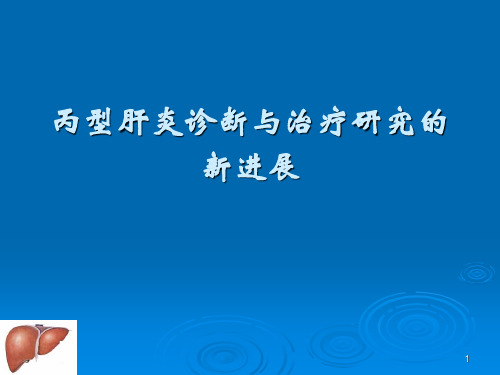 丙型肝炎诊断与治疗研究的新进展

1